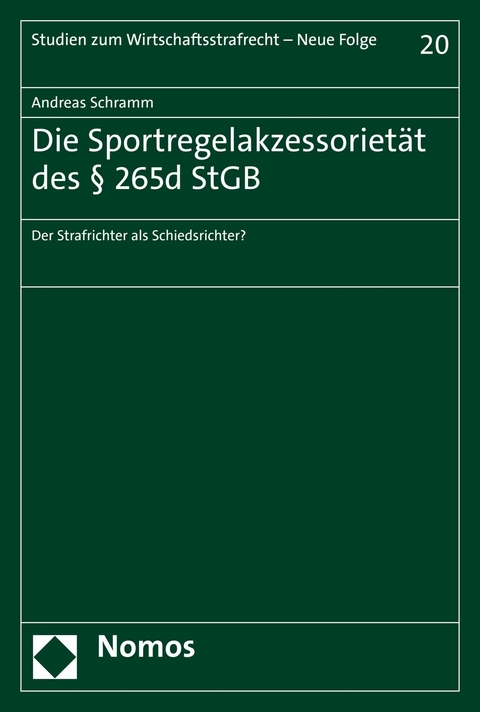 Studien zum Wirtschaftsstrafrecht – Neue Folge

20

Andreas Schramm

Die Sportregelakzessorietät des § 265d StGB

Der Strafrichter als Schiedsrichter?

Nomos